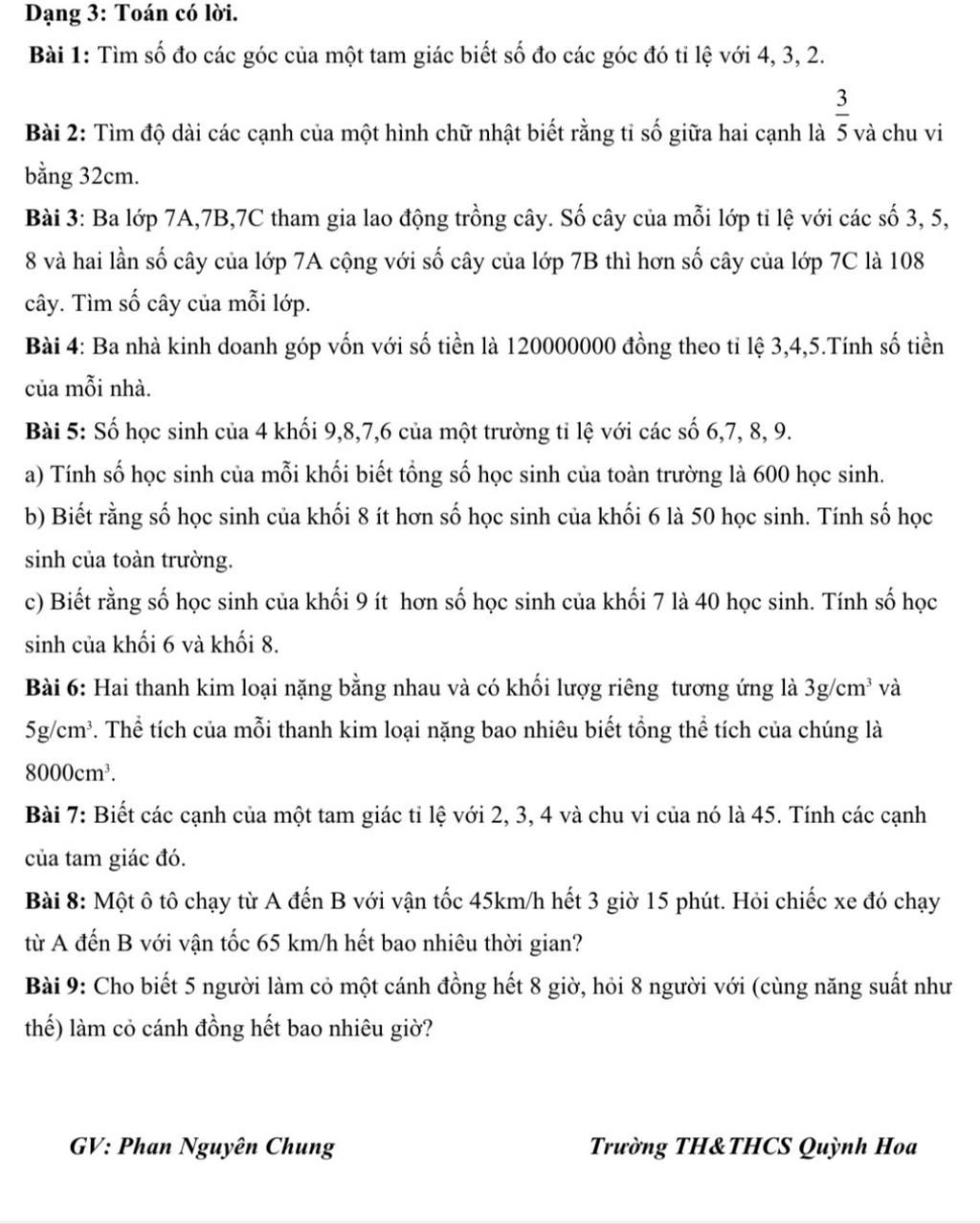 Dạng 3: Toán có lời.

Bài 1: Tìm số đo các góc của một tam giác biết số đo các góc đó tỉ lệ với 4, 3, 2.

Bài 2: Tìm độ dài các cạnh của một hình chữ nhật biết rằng tỉ số giữa hai cạnh là $\frac{3}{5}$ và chu vi bằng 32cm.

Bài 3: Ba lớp 7A,7B,7C tham gia lao động trồng cây. Số cây của mỗi lớp tỉ lệ với các số 3, 5, 8 và hai lần số cây của lớp 7A cộng với số cây của lớp 7B thì hơn số cây của lớp 7C là 108 cây. Tìm số cây của mỗi lớp.

Bài 4: Ba nhà kinh doanh góp vốn với số tiền là 120000000 đồng theo tỉ lệ 3,4,5.Tính số tiền của mỗi nhà.

Bài 5: Số học sinh của 4 khối 9,8,7,6 của một trường tỉ lệ với các số 6,7, 8, 9.

a) Tính số học sinh của mỗi khối biết tổng số học sinh của toàn trường là 600 học sinh.

b) Biết rằng số học sinh của khối 8 ít hơn số học sinh của khối 6 là 50 học sinh. Tính số học sinh của toàn trường.

c) Biết rằng số học sinh của khối 9 ít hơn số học sinh của khối 7 là 40 học sinh. Tính số học sinh của khối 6 và khối 8.

Bài 6: Hai thanh kim loại nặng bằng nhau và có khối lượg riêng tương ứng là $3g/cm^3$ và $5g/cm^3$. Thể tích của mỗi thanh kim loại nặng bao nhiêu biết tổng thể tích của chúng là $8000cm^3$.

Bài 7: Biết các cạnh của một tam giác tỉ lệ với 2, 3, 4 và chu vi của nó là 45. Tính các cạnh của tam giác đó.

Bài 8: Một ô tô chạy từ A đến B với vận tốc 45km/h hết 3 giờ 15 phút. Hỏi chiếc xe đó chạy từ A đến B với vận tốc 65 km/h hết bao nhiêu thời gian?

Bài 9: Cho biết 5 người làm cỏ một cánh đồng hết 8 giờ, hỏi 8 người với (cùng năng suất như thế) làm cỏ cánh đồng hết bao nhiêu giờ?

GV: Phan Nguyên Chung

Trường TH&THCS Quỳnh Hoa